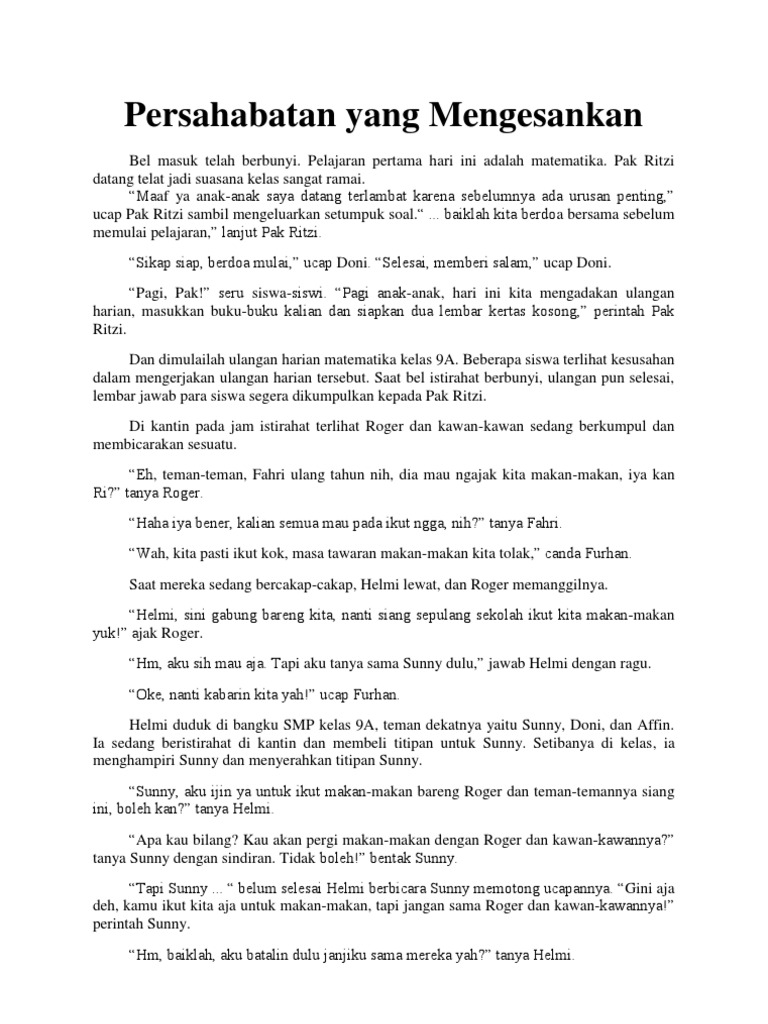 Persahabatan yang Mengesankan

Bel masuk telah berbunyi. Pelajaran pertama hari ini adalah matematika. Pak Ritzi datang telat jadi suasana kelas sangat ramai.

“Maaf ya anak-anak saya datang terlambat karena sebelumnya ada urusan penting,” ucap Pak Ritzi sambil mengeluarkan setumpuk soal.“ ... baiklah kita berdoa bersama sebelum memulai pelajaran,” lanjut Pak Ritzi.

“Sikap siap, berdoa mulai,” ucap Doni. “Selesai, memberi salam,” ucap Doni.

“Pagi, Pak!” seru siswa-siswi. “Pagi anak-anak, hari ini kita mengadakan ulangan harian, masukkan buku-buku kalian dan siapkan dua lembar kertas kosong,” perintah Pak Ritzi.

Dan dimulailah ulangan harian matematika kelas 9A. Beberapa siswa terlihat kesusahan dalam mengerjakan ulangan harian tersebut. Saat bel istirahat berbunyi, ulangan pun selesai, lembar jawab para siswa segera dikumpulkan kepada Pak Ritzi.

Di kantin pada jam istirahat terlihat Roger dan kawan-kawan sedang berkumpul dan membicarakan sesuatu.

“Eh, teman-teman, Fahri ulang tahun nih, dia mau ngajak kita makan-makan, iya kan Ri?” tanya Roger.

“Haha iya bener, kalian semua mau pada ikut ngga, nih?” tanya Fahri.

“Wah, kita pasti ikut kok, masa tawaran makan-makan kita tolak,” canda Furhan.

Saat mereka sedang bercakap-cakap, Helmi lewat, dan Roger memanggilnya.

“Helmi, sini gabung bareng kita, nanti siang sepulang sekolah ikut kita makan-makan yuk!” ajak Roger.

“Hm, aku sih mau aja. Tapi aku tanya sama Sunny dulu,” jawab Helmi dengan ragu.

“Oke, nanti kabarin kita yah!” ucap Furhan.

Helmi duduk di bangku SMP kelas 9A, teman dekatnya yaitu Sunny, Doni, dan Affin. Ia sedang beristirahat di kantin dan membeli titipan untuk Sunny. Setibanya di kelas, ia menghampiri Sunny dan menyerahkan titipan Sunny.

“Sunny, aku ijin ya untuk ikut makan-makan bareng Roger dan teman-temannya siang ini, boleh kan?” tanya Helmi.

“Apa kau bilang? Kau akan pergi makan-makan dengan Roger dan kawan-kawannya?” tanya Sunny dengan sindiran. Tidak boleh!” bentak Sunny.

“Tapi Sunny ... “ belum selesai Helmi berbicara Sunny memotong ucapannya. “Gini aja deh, kamu ikut kita aja untuk makan-makan, tapi jangan sama Roger dan kawan-kawannya!” perintah Sunny.

“Hm, baiklah, aku batalin dulu janjiku sama mereka yah?” tanya Helmi.